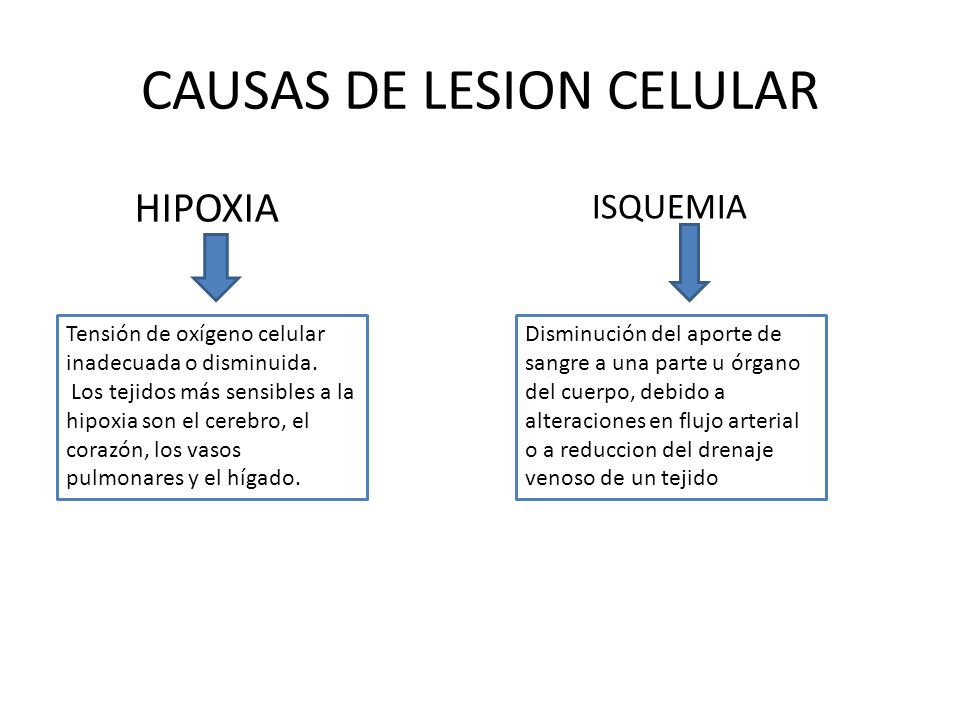 CAUSAS DE LESION CELULAR

HIPOXIA

Tensión de oxígeno celular inadecuada o disminuida.
Los tejidos más sensibles a la hipoxia son el cerebro, el corazón, los vasos pulmonares y el hígado.

ISQUEMIA

Disminución del aporte de sangre a una parte u órgano del cuerpo, debido a alteraciones en flujo arterial o a reduccion del drenaje venoso de un tejido